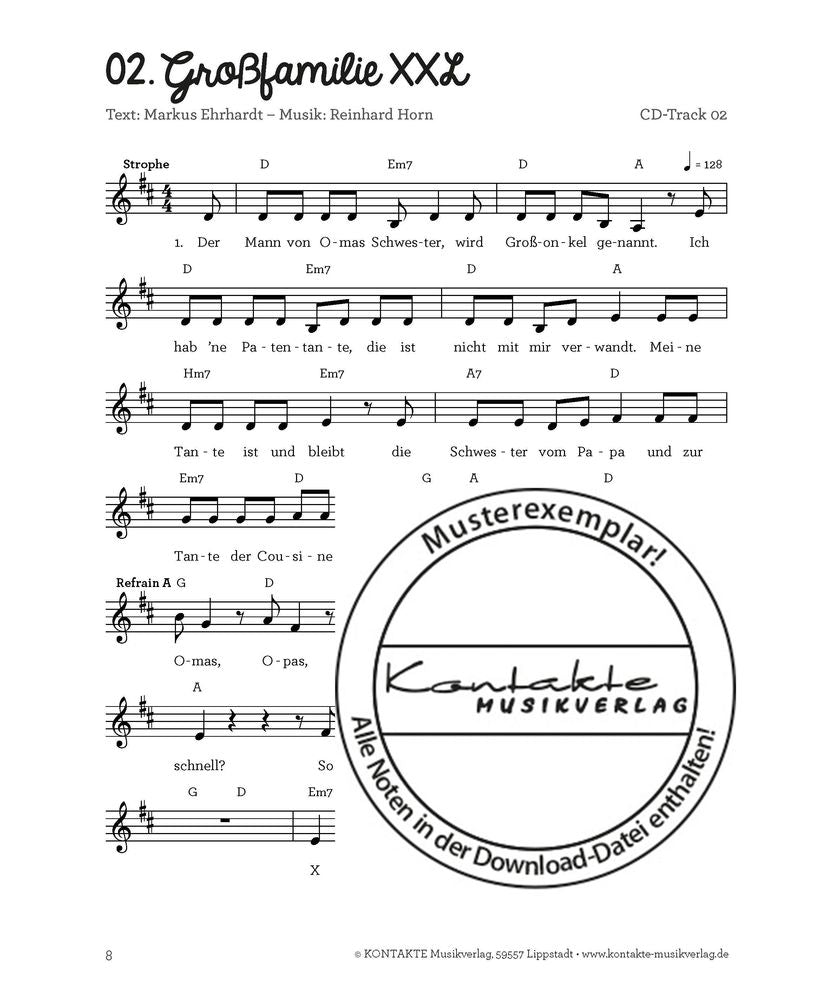 02. Großfamilie XXL

Text: Markus Ehrhardt – Musik: Reinhard Horn

CD-Track 02

Strophe D Em7 D A ♩ = 128

1. Der Mann von O-mas Schwes-ter, wird Groß-on-kel ge-nannt. Ich

D Em7 D A

hab 'ne Pa-ten-tan-te, die ist nicht mit mir ver-wandt. Mei-ne

Hm7 Em7 A7 D

Tan-te ist und bleibt die Schwes-ter vom Pa-pa und zur

Em7 D G A D

Tan-te der Cou-si-ne

Refrain A G D

O-mas, O-pas,

A

schnell? So

G D Em7

X

Musterexemplar!

Kontakte MUSIKVERLAG

Alle Noten in der Download-Datei enthalten!

8

© KONTAKTE Musikverlag, 59557 Lippstadt • www.kontakte-musikverlag.de